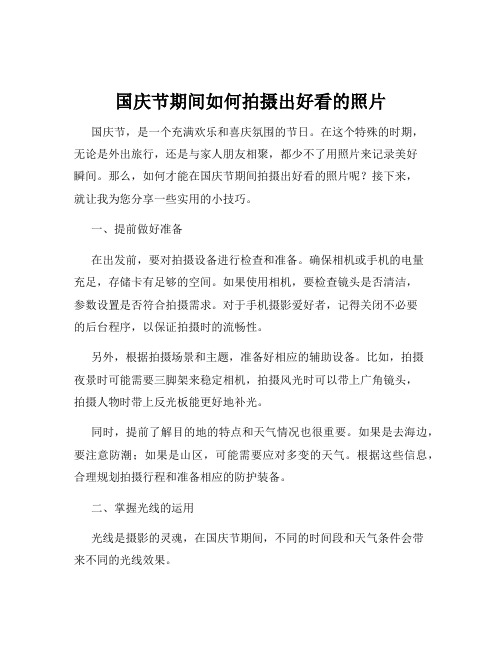 国庆节期间如何拍摄出好看的照片

国庆节，是一个充满欢乐和喜庆氛围的节日。在这个特殊的时期，无论是外出旅行，还是与家人朋友相聚，都少不了用照片来记录美好瞬间。那么，如何才能在国庆节期间拍摄出好看的照片呢？接下来，就让我为您分享一些实用的小技巧。

一、提前做好准备

在出发前，要对拍摄设备进行检查和准备。确保相机或手机的电量充足，存储卡有足够的空间。如果使用相机，要检查镜头是否清洁，参数设置是否符合拍摄需求。对于手机摄影爱好者，记得关闭不必要的后台程序，以保证拍摄时的流畅性。

另外，根据拍摄场景和主题，准备好相应的辅助设备。比如，拍摄夜景时可能需要三脚架来稳定相机，拍摄风光时可以带上广角镜头，拍摄人物时带上反光板能更好地补光。

同时，提前了解目的地的特点和天气情况也很重要。如果是去海边，要注意防潮；如果是山区，可能需要应对多变的天气。根据这些信息，合理规划拍摄行程和准备相应的防护装备。

二、掌握光线的运用

光线是摄影的灵魂，在国庆节期间，不同的时间段和天气条件会带来不同的光线效果。